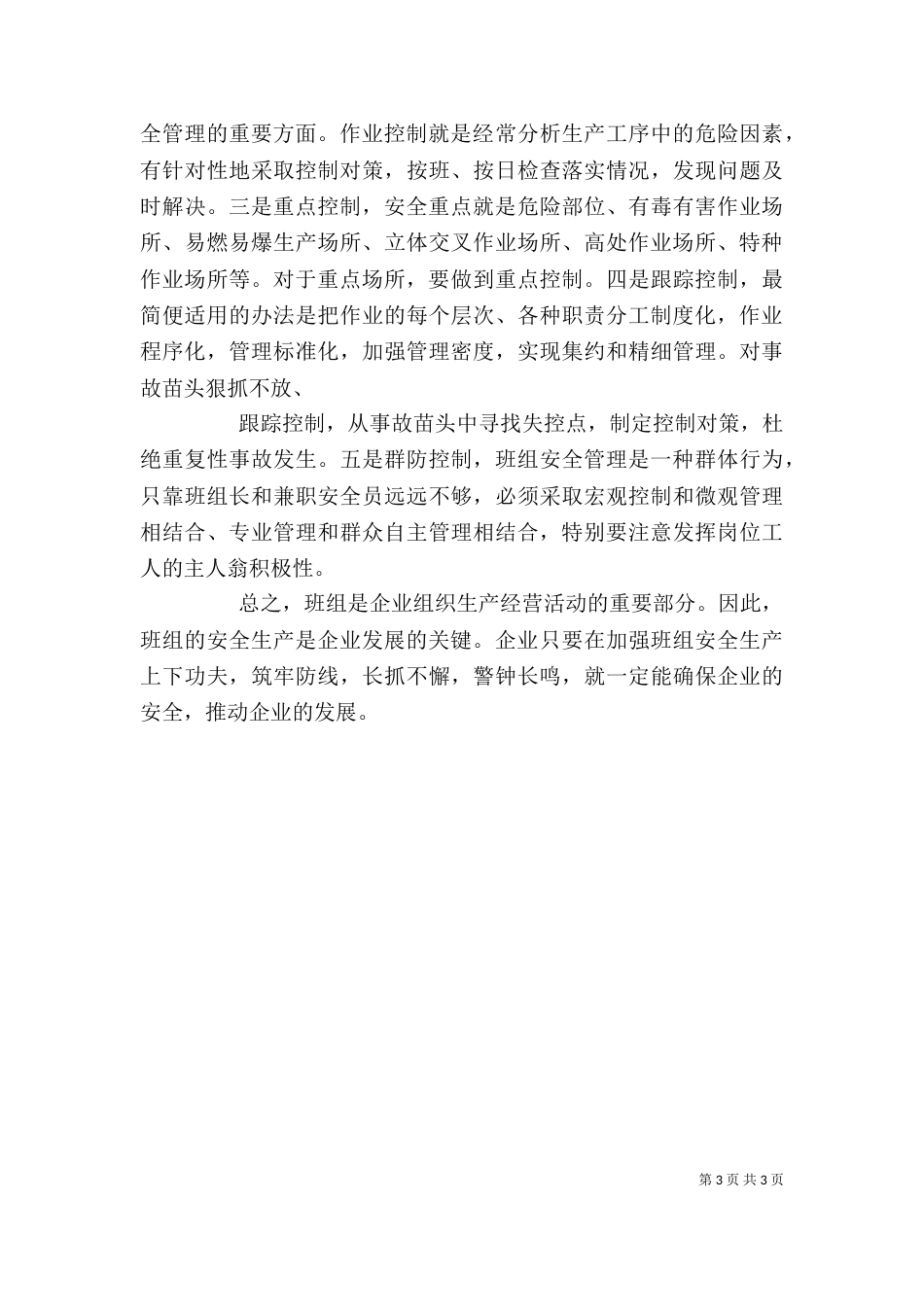 全管理的重要方面。作业控制就是经常分析生产工序中的危险因素，有针对性地采取控制对策，按班、按日检查落实情况，发现问题及时解决。三是重点控制，安全重点就是危险部位、有毒有害作业场所、易燃易爆生产场所、立体交叉作业场所、高处作业场所、特种作业场所等。对于重点场所，要做到重点控制。四是跟踪控制，最简便适用的办法是把作业的每个层次、各种职责分工制度化，作业程序化，管理标准化，加强管理密度，实现集约和精细管理。对事故苗头狠抓不放、

跟踪控制，从事故苗头中寻找失控点，制定控制对策，杜绝重复性事故发生。五是群防控制，班组安全管理是一种群体行为，只靠班组长和兼职安全员远远不够，必须采取宏观控制和微观管理相结合、专业管理和群众自主管理相结合，特别要注意发挥岗位工人的主人翁积极性。

总之，班组是企业组织生产经营活动的重要部分。因此，班组的安全生产是企业发展的关键。企业只要在加强班组安全生产上下功夫，筑牢防线，长抓不懈，警钟长鸣，就一定能确保企业的安全，推动企业的发展。

第 3 页 共 3 页